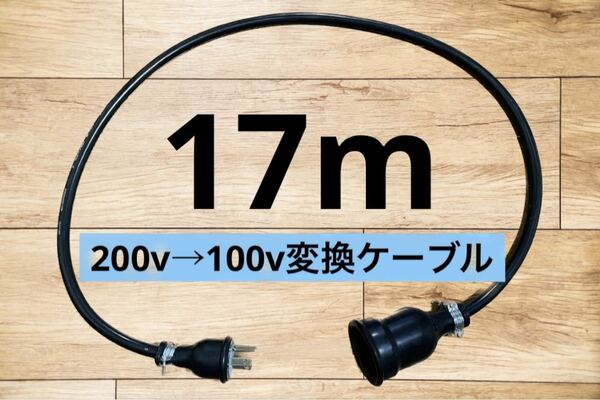 17m

200v→100v変換ケーブル